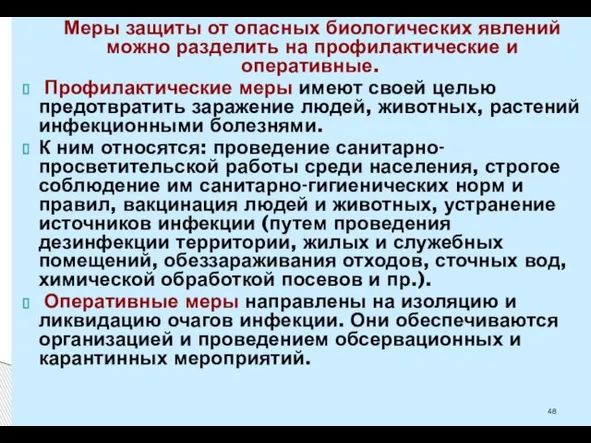 Меры защиты от опасных биологических явлений можно разделить на профилактические и оперативные.

Профилактические меры имеют своей целью предотвратить заражение людей, животных, растений инфекционными болезнями.

К ним относятся: проведение санитарно-просветительской работы среди населения, строгое соблюдение им санитарно-гигиенических норм и правил, вакцинация людей и животных, устранение источников инфекции (путем проведения дезинфекции территории, жилых и служебных помещений, обеззараживания отходов, сточных вод, химической обработкой посевов и пр.).

Оперативные меры направлены на изоляцию и ликвидацию очагов инфекции. Они обеспечиваются организацией и проведением обсервационных и карантинных мероприятий.

48